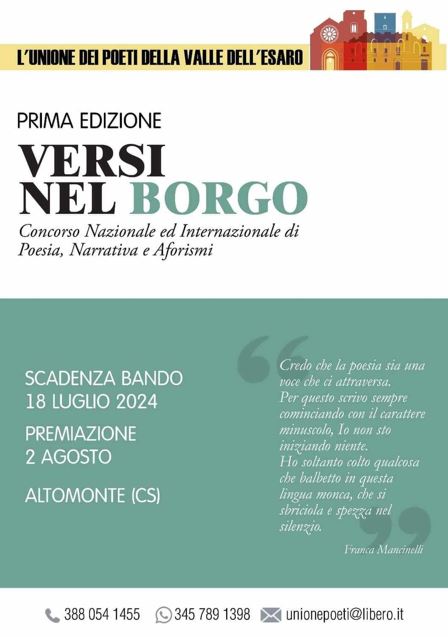 L'UNIONE DEI POETI DELLA VALLE DELL'ESARO

PRIMA EDIZIONE

VERSI NEL BORGO

Concorso Nazionale ed Internazionale di Poesia, Narrativa e Aforismi

SCADENZA BANDO
18 LUGLIO 2024

PREMIAZIONE
2 AGOSTO

ALTOMONTE (CS)

Credo che la poesia sia una voce che ci attraversa. Per questo scrivo sempre cominciando con il carattere minuscolo, Io non sto iniziando niente. Ho soltanto colto qualcosa che balbetto in questa lingua monca, che si sbriciola e spezza nel silenzio.

Franca Mancinelli

388 054 1455 345 789 1398 unionepoeti@libero.it